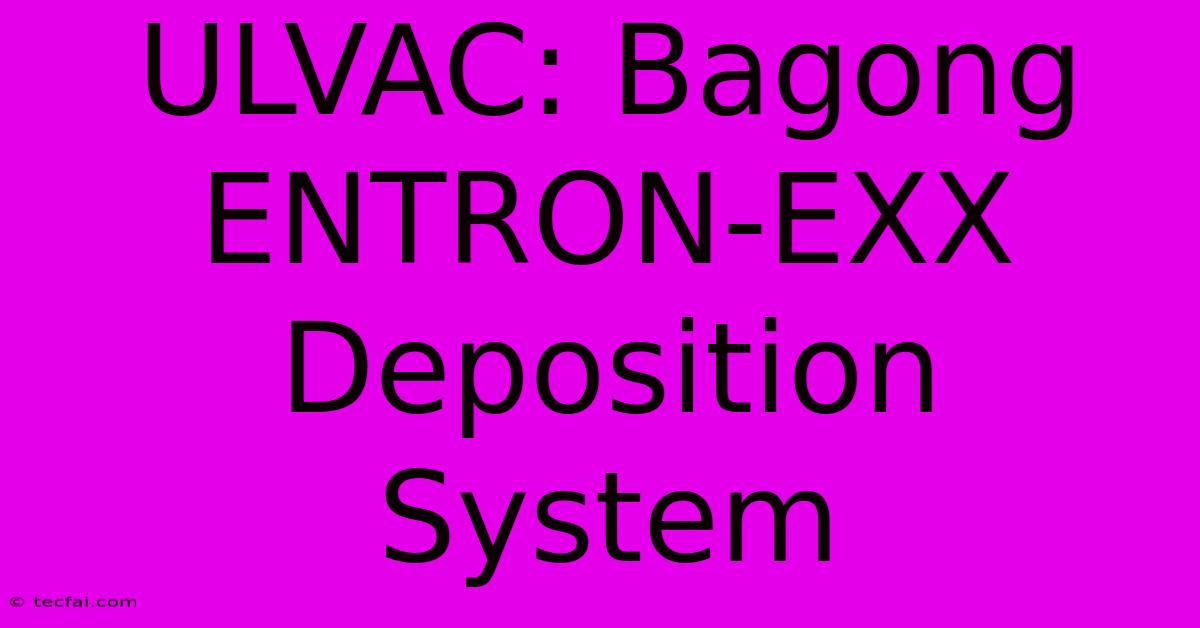 ULVAC: Bagong ENTRON-EXX Deposition System

© tecfai.com